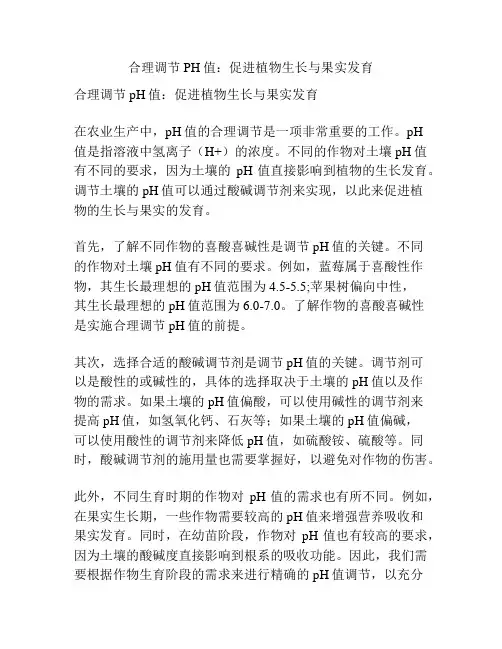 合理调节PH值：促进植物生长与果实发育

合理调节pH值：促进植物生长与果实发育

在农业生产中，pH值的合理调节是一项非常重要的工作。pH值是指溶液中氢离子（H+）的浓度。不同的作物对土壤pH值有不同的要求，因为土壤的 pH 值直接影响到植物的生长发育。调节土壤的pH值可以通过酸碱调节剂来实现，以此来促进植物的生长与果实的发育。

首先，了解不同作物的喜酸喜碱性是调节pH值的关键。不同的作物对土壤pH值有不同的要求。例如，蓝莓属于喜酸性作物，其生长最理想的pH值范围为4.5-5.5;苹果树偏向中性，其生长最理想的pH值范围为6.0-7.0。了解作物的喜酸喜碱性是实施合理调节pH值的前提。

其次，选择合适的酸碱调节剂是调节pH值的关键。调节剂可以是酸性的或碱性的，具体的选择取决于土壤的pH值以及作物的需求。如果土壤的pH值偏酸，可以使用碱性的调节剂来提高pH值，如氢氧化钙、石灰等；如果土壤的pH值偏碱，可以使用酸性的调节剂来降低pH值，如硫酸铵、硫酸等。同时，酸碱调节剂的施用量也需要掌握好，以避免对作物的伤害。

此外，不同生育时期的作物对 pH 值的需求也有所不同。例如，在果实生长期，一些作物需要较高的pH值来增强营养吸收和果实发育。同时，在幼苗阶段，作物对 pH 值也有较高的要求，因为土壤的酸碱度直接影响到根系的吸收功能。因此，我们需要根据作物生育阶段的需求来进行精确的pH值调节，以充分